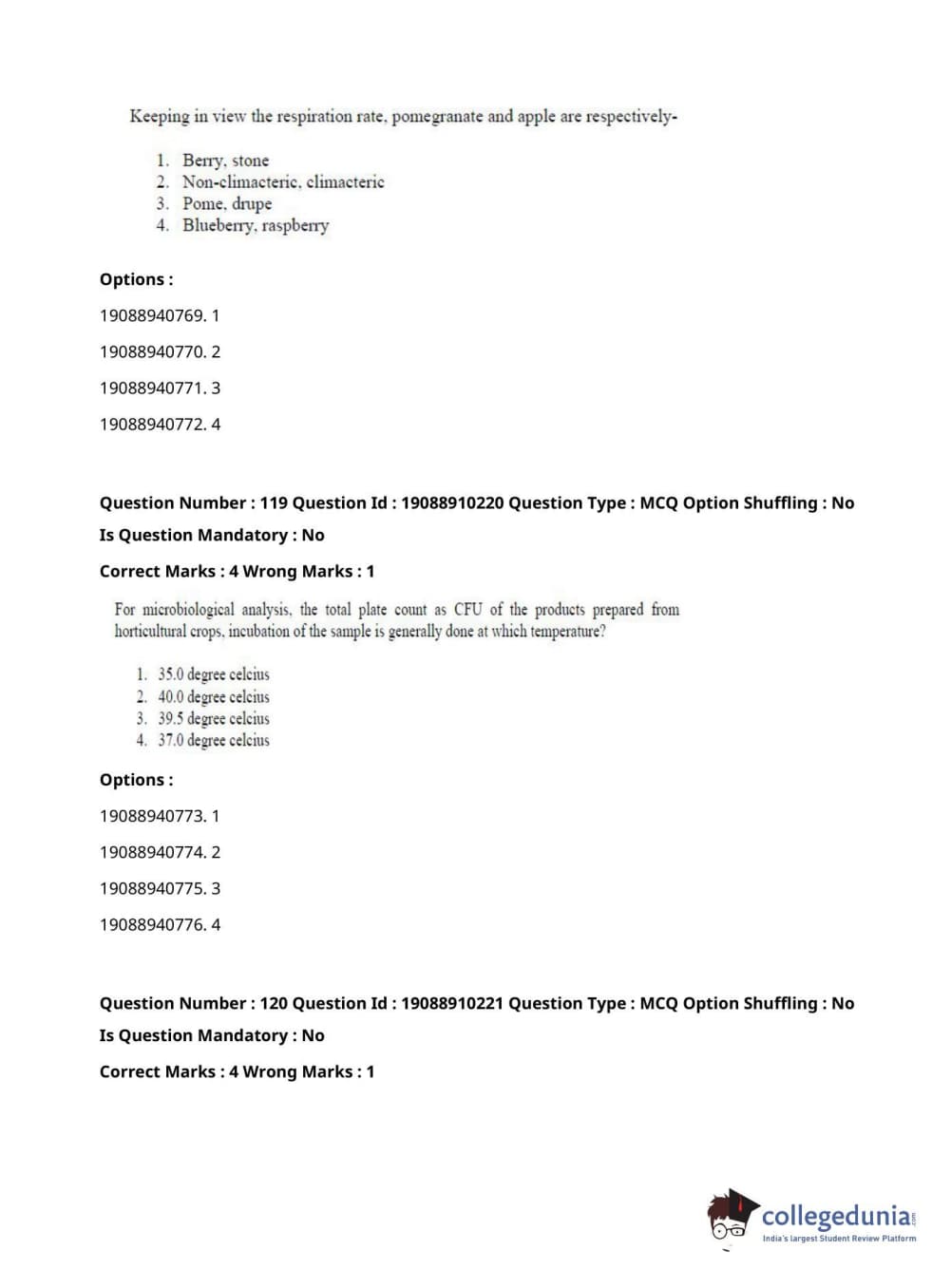 Keeping in view the respiration rate, pomegranate and apple are respectively-

1. Berry, stone
2. Non-climacteric, climacteric
3. Pome, drupe
4. Blueberry, raspberry

Options :

19088940769. 1

19088940770. 2

19088940771. 3

19088940772. 4

Question Number : 119 Question Id : 19088910220 Question Type : MCQ Option Shuffling : No

Is Question Mandatory : No

Correct Marks : 4 Wrong Marks : 1

For microbiological analysis, the total plate count as CFU of the products prepared from horticultural crops, incubation of the sample is generally done at which temperature?

1. 35.0 degree celcius
2. 40.0 degree celcius
3. 39.5 degree celcius
4. 37.0 degree celcius

Options :

19088940773. 1

19088940774. 2

19088940775. 3

19088940776. 4

Question Number : 120 Question Id : 19088910221 Question Type : MCQ Option Shuffling : No

Is Question Mandatory : No

Correct Marks : 4 Wrong Marks : 1

collegedunia.com
India's largest Student Review Platform